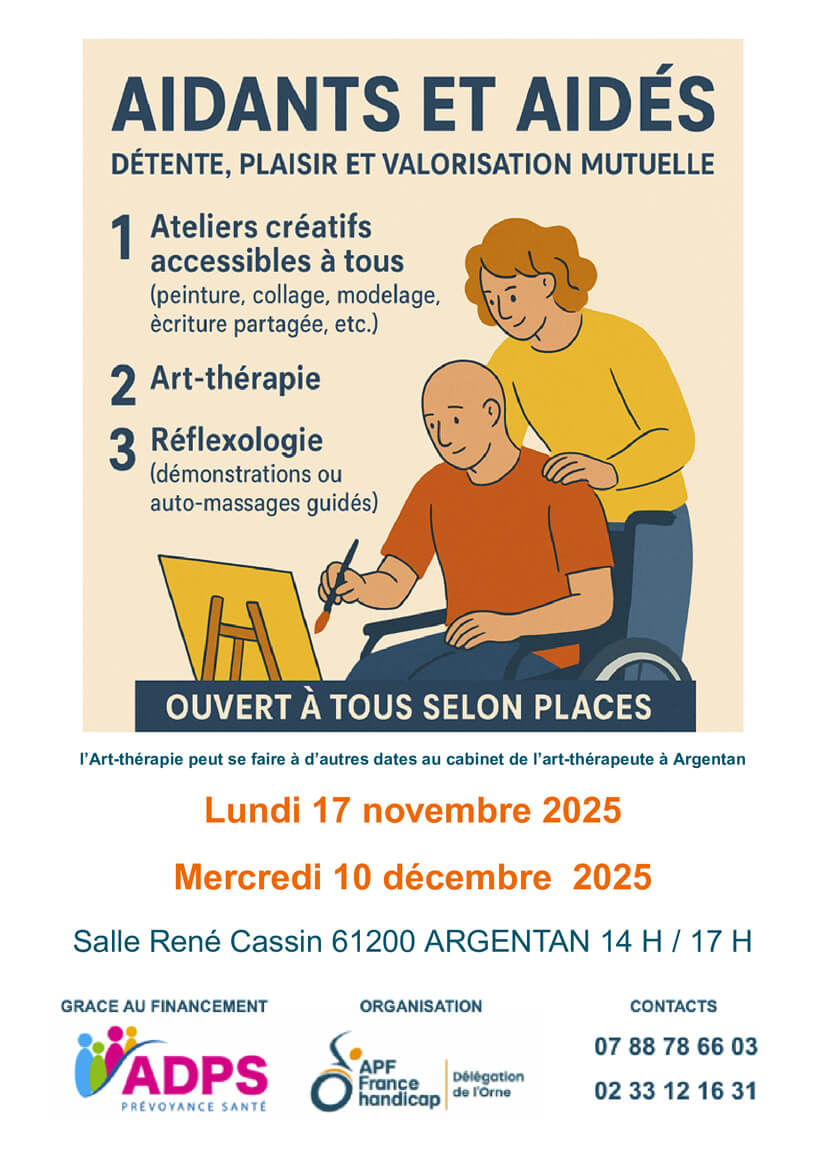 AIDANTS ET AIDÉS

DÉTENTE, PLAISIR ET VALORISATION MUTUELLE

1 Ateliers créatifs accessibles à tous (peinture, collage, modelage, ècriture partagée, etc.)

2 Art-thérapie

3 Réflexologie (démonstrations ou auto-massages guidés)

OUVERT À TOUS SELON PLACES

l'Art-thérapie peut se faire à d'autres dates au cabinet de l'art-thérapeute à Argentan

Lundi 17 novembre 2025

Mercredi 10 décembre 2025

Salle René Cassin 61200 ARGENTAN 14 H / 17 H

GRACE AU FINANCEMENT

ADPS
PRÉVOYANCE SANTÉ

ORGANISATION

APF France handicap
Délégation de l'Orne

CONTACTS

07 88 78 66 03

02 33 12 16 31